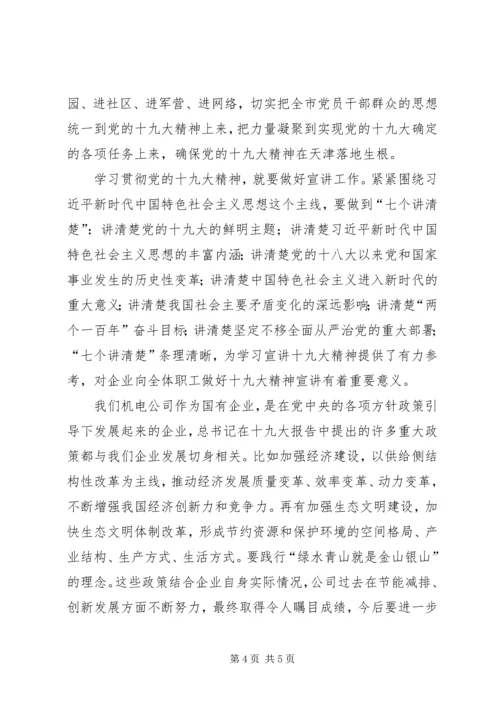 园、进社区、进军营、进网络，切实把全市党员干部群众的思想统一到党的十九大精神上来，把力量凝聚到实现党的十九大确定的各项任务上来，确保党的十九大精神在天津落地生根。

学习贯彻党的十九大精神，就要做好宣讲工作。紧紧围绕习近平新时代中国特色社会主义思想这个主线，要做到“七个讲清楚”：讲清楚党的十九大的鲜明主题；讲清楚习近平新时代中国特色社会主义思想的丰富内涵；讲清楚党的十八大以来党和国家事业发生的历史性变革；讲清楚中国特色社会主义进入新时代的重大意义；讲清楚我国社会主要矛盾变化的深远影响；讲清楚“两个一百年”奋斗目标；讲清楚坚定不移全面从严治党的重大部署；“七个讲清楚”条理清晰，为学习宣讲十九大精神提供了有力参考，对企业向全体职工做好十九大精神宣讲有着重要意义。

我们机电公司作为国有企业，是在党中央的各项方针政策引导下发展起来的企业，总书记在十九大报告中提出的许多重大政策都与我们企业发展切身相关。比如加强经济建设，以供给侧结构性改革为主线，推动经济发展质量变革、效率变革、动力变革，不断增强我国经济创新力和竞争力。再有加强生态文明建设，加快生态文明体制改革，形成节约资源和保护环境的空间格局、产业结构、生产方式、生活方式。要践行“绿水青山就是金山银山”的理念。这些政策结合企业自身实际情况，公司过去在节能减排、创新发展方面不断努力，最终取得令人瞩目成绩，今后要进一步

第 4 页 共 5 页